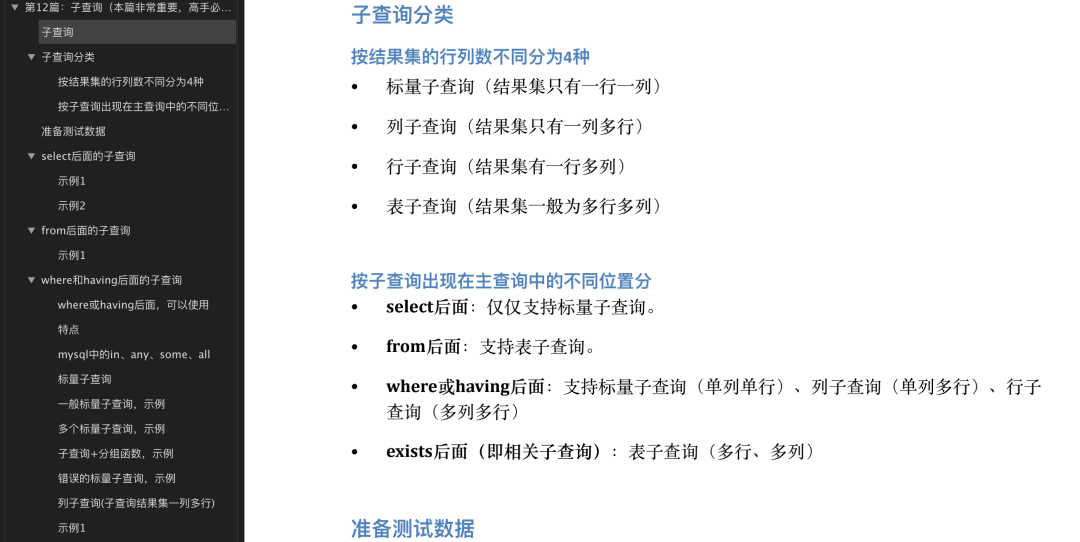 ▼ 第12篇：子查询（本篇非常重要，高手必...
子查询
▼ 子查询分类
按结果集的行列数不同分为4种
按子查询出现在主查询中的不同位...
准备测试数据
▼ select后面的子查询
示例1
示例2
▼ from后面的子查询
示例1
▼ where和having后面的子查询
where或having后面，可以使用
特点
mysql中的in、any、some、all
标量子查询
一般标量子查询，示例
多个标量子查询，示例
子查询+分组函数，示例
错误的标量子查询，示例
列子查询(子查询结果集一列多行)
示例1

子查询分类

按结果集的行列数不同分为4种

• 标量子查询（结果集只有一行一列）
• 列子查询（结果集只有一列多行）
• 行子查询（结果集有一行多列）
• 表子查询（结果集一般为多行多列）

按子查询出现在主查询中的不同位置分

• select后面：仅仅支持标量子查询。
• from后面：支持表子查询。
• where或having后面：支持标量子查询（单列单行）、列子查询（单列多行）、行子查询（多列多行）
• exists后面（即相关子查询）：表子查询（多行、多列）

准备测试数据